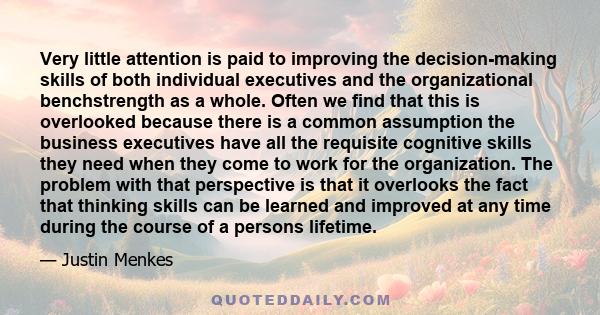 Very little attention is paid to improving the decision-making skills of both individual executives and the organizational benchstrength as a whole. Often we find that this is overlooked because there is a common assumption the business executives have all the requisite cognitive skills they need when they come to work for the organization. The problem with that perspective is that it overlooks the fact that thinking skills can be learned and improved at any time during the course of a persons lifetime.

— Justin Menkes

QUOTEDDAILY.COM